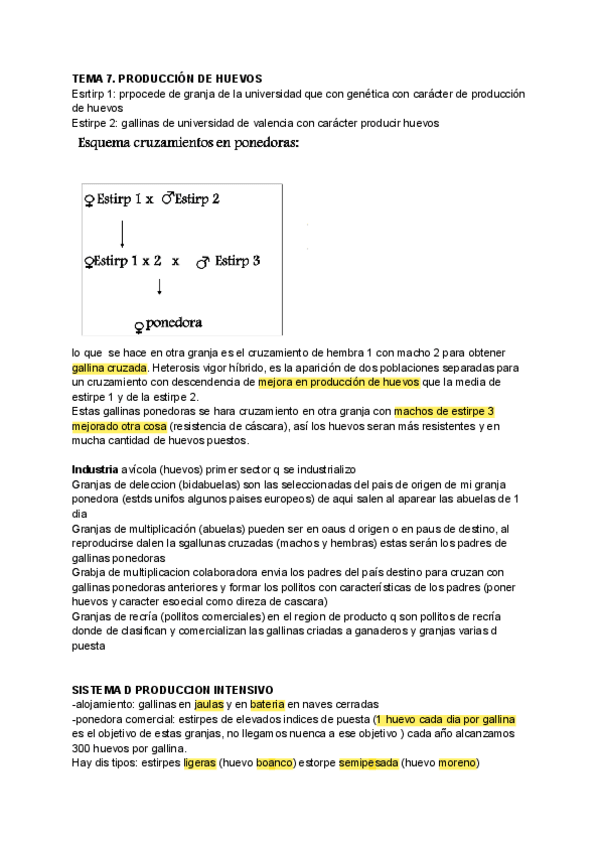 TEMA 7. PRODUCCIÓN DE HUEVOS
Esrtirp 1: prpocede de granja de la universidad que con genética con carácter de producción de huevos
Estirpe 2: gallinas de universidad de valencia con carácter producir huevos

Esquema cruzamientos en ponedoras:

♀Estirp 1 x ♂Estirp 2

♀Estirp 1 x 2 x ♂ Estirp 3

♀ponedora

lo que se hace en otra granja es el cruzamiento de hembra 1 con macho 2 para obtener gallina cruzada. Heterosis vigor híbrido, es la aparición de dos poblaciones separadas para un cruzamiento con descendencia de mejora en producción de huevos que la media de estirpe 1 y de la estirpe 2.
Estas gallinas ponedoras se hara cruzamiento en otra granja con machos de estirpe 3 mejorado otra cosa (resistencia de cáscara), así los huevos seran más resistentes y en mucha cantidad de huevos puestos.

Industria avícola (huevos) primer sector q se industrializo
Granjas de deleccion (bidabuelas) son las seleccionadas del pais de origen de mi granja ponedora (estds unifos algunos paises europeos) de aqui salen al aparear las abuelas de 1 dia
Granjas de multiplicación (abuelas) pueden ser en oaus d origen o en paus de destino, al reproducirse dalen la sgallunas cruzadas (machos y hembras) estas serán los padres de gallinas ponedoras
Grabja de multiplicacion colaboradora envia los padres del país destino para cruzan con gallinas ponedoras anteriores y formar los pollitos con características de los padres (poner huevos y caracter esoecial como direza de cascara)
Granjas de recría (pollitos comerciales) en el region de producto q son pollitos de recría donde de clasifican y comercializan las gallinas criadas a ganaderos y granjas varias d puesta

SISTEMA D PRODUCCION INTENSIVO
-alojamiento: gallinas en jaulas y en bateria en naves cerradas
-ponedora comercial: estirpes de elevados indices de puesta (1 huevo cada dia por gallina es el objetivo de estas granjas, no llegamos nuenca a ese objetivo ) cada año alcanzamos 300 huevos por gallina.
Hay dis tipos: estirpes ligeras (huevo boanco) estorpe semipesada (huevo moreno)